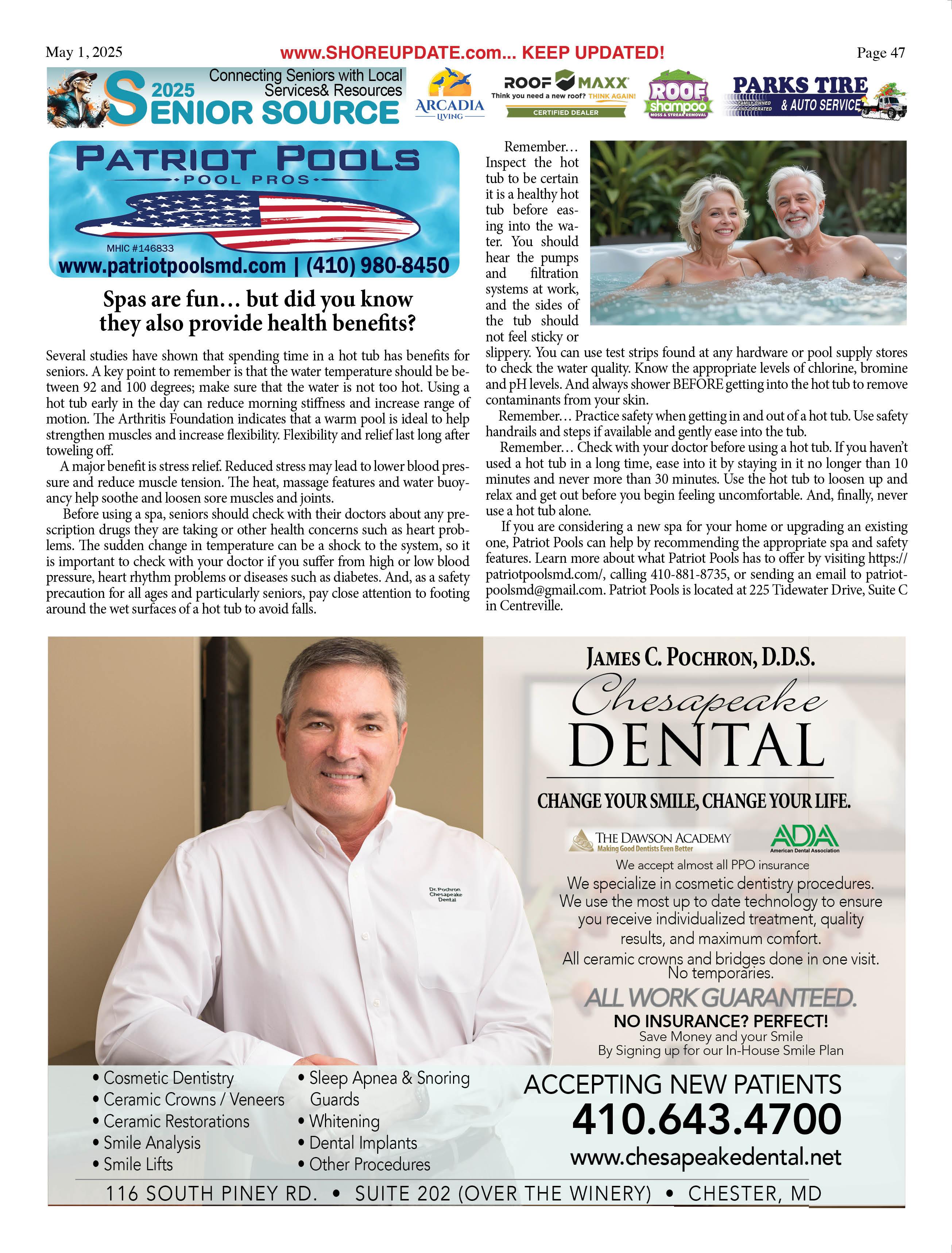 May 1, 2025

www.SHOREUPDATE.com... KEEP UPDATED!

Page 47

2025 SENIOR SOURCE
Connecting Seniors with Local Services& Resources

ARCADIA LIVING

ROOF MAXX
Think you need a new roof? THINK AGAIN!
CERTIFIED DEALER

ROOF shampoo
MOSS & STREAK REMOVAL

PARKS TIRE & AUTO SERVICE
FAMILY OWNED AND OPERATED

PATRIOT POOLS
POOL PROS
MHIC #146833
www.patriotpoolsmd.com | (410) 980-8450

Spas are fun… but did you know they also provide health benefits?

Several studies have shown that spending time in a hot tub has benefits for seniors. A key point to remember is that the water temperature should be between 92 and 100 degrees; make sure that the water is not too hot. Using a hot tub early in the day can reduce morning stiffness and increase range of motion. The Arthritis Foundation indicates that a warm pool is ideal to help strengthen muscles and increase flexibility. Flexibility and relief last long after toweling off.

A major benefit is stress relief. Reduced stress may lead to lower blood pressure and reduce muscle tension. The heat, massage features and water buoyancy help soothe and loosen sore muscles and joints.

Before using a spa, seniors should check with their doctors about any prescription drugs they are taking or other health concerns such as heart problems. The sudden change in temperature can be a shock to the system, so it is important to check with your doctor if you suffer from high or low blood pressure, heart rhythm problems or diseases such as diabetes. And, as a safety precaution for all ages and particularly seniors, pay close attention to footing around the wet surfaces of a hot tub to avoid falls.

Remember… Inspect the hot tub to be certain it is a healthy hot tub before easing into the water. You should hear the pumps and filtration systems at work, and the sides of the tub should not feel sticky or slippery. You can use test strips found at any hardware or pool supply stores to check the water quality. Know the appropriate levels of chlorine, bromine and pH levels. And always shower BEFORE getting into the hot tub to remove contaminants from your skin.

Remember… Practice safety when getting in and out of a hot tub. Use safety handrails and steps if available and gently ease into the tub.

Remember… Check with your doctor before using a hot tub. If you haven't used a hot tub in a long time, ease into it by staying in it no longer than 10 minutes and never more than 30 minutes. Use the hot tub to loosen up and relax and get out before you begin feeling uncomfortable. And, finally, never use a hot tub alone.

If you are considering a new spa for your home or upgrading an existing one, Patriot Pools can help by recommending the appropriate spa and safety features. Learn more about what Patriot Pools has to offer by visiting https://patriotpoolsmd.com/, calling 410-881-8735, or sending an email to patriotpoolsmd@gmail.com. Patriot Pools is located at 225 Tidewater Drive, Suite C in Centreville.

Dr. Pochron Chesapeake Dental

JAMES C. POCHRON, D.D.S.
Chesapeake
DENTAL
CHANGE YOUR SMILE, CHANGE YOUR LIFE.
THE DAWSON ACADEMY
Making Good Dentists Even Better
ADA
American Dental Association
We accept almost all PPO insurance
We specialize in cosmetic dentistry procedures.
We use the most up to date technology to ensure you receive individualized treatment, quality results, and maximum comfort.
All ceramic crowns and bridges done in one visit. No temporaries.
ALL WORK GUARANTEED.
NO INSURANCE? PERFECT!
Save Money and your Smile
By Signing up for our In-House Smile Plan

• Cosmetic Dentistry
• Ceramic Crowns / Veneers
• Ceramic Restorations
• Smile Analysis
• Smile Lifts
• Sleep Apnea & Snoring Guards
• Whitening
• Dental Implants
• Other Procedures

ACCEPTING NEW PATIENTS
410.643.4700
www.chesapeakedental.net

116 SOUTH PINEY RD. • SUITE 202 (OVER THE WINERY) • CHESTER, MD